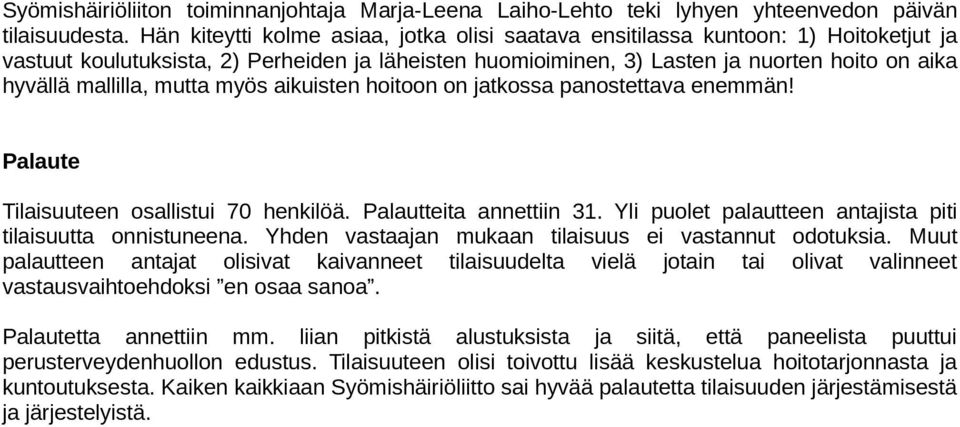 Syömishäiriöliiton toiminnanjohtaja Marja-Leena Laiho-Lehto teki lyhyen yhteenvedon päivän tilaisuudesta. Hän kiteytti kolme asiaa, jotka olisi saatava ensitilassa kuntoon: 1) Hoitoketjut ja vastuut koulutuksista, 2) Perheiden ja läheisten huomioiminen, 3) Lasten ja nuorten hoito on aika hyvällä mallilla, mutta myös aikuisten hoitoon on jatkossa panostettava enemmän!

Palaute

Tilaisuuteen osallistui 70 henkilöä. Palautteita annettiin 31. Yli puolet palautteen antajista piti tilaisuutta onnistuneena. Yhden vastaajan mukaan tilaisuus ei vastannut odotuksia. Muut palautteen antajat olisivat kaivanneet tilaisuudelta vielä jotain tai olivat valinneet vastausvaihtoehdoksi ”en osaa sanoa”.

Palautetta annettiin mm. liian pitkistä alustuksista ja siitä, että paneelista puuttui perusterveydenhuollon edustus. Tilaisuuteen olisi toivottu lisää keskustelua hoitotarjonnasta ja kuntoutuksesta. Kaiken kaikkiaan Syömishäiriöliitto sai hyvää palautetta tilaisuuden järjestämisestä ja järjestelyistä.